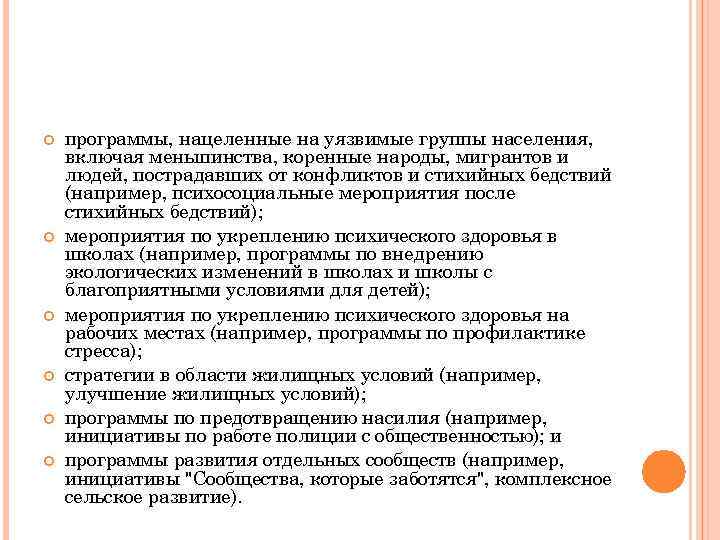 программы, нацеленные на уязвимые группы населения, включая меньшинства, коренные народы, мигрантов и людей, пострадавших от конфликтов и стихийных бедствий (например, психосоциальные мероприятия после стихийных бедствий);

мероприятия по укреплению психического здоровья в школах (например, программы по внедрению экологических изменений в школах и школы с благоприятными условиями для детей);

мероприятия по укреплению психического здоровья на рабочих местах (например, программы по профилактике стресса);

стратегии в области жилищных условий (например, улучшение жилищных условий);

программы по предотвращению насилия (например, инициативы по работе полиции с общественностью); и

программы развития отдельных сообществ (например, инициативы "Сообщества, которые заботятся", комплексное сельское развитие).